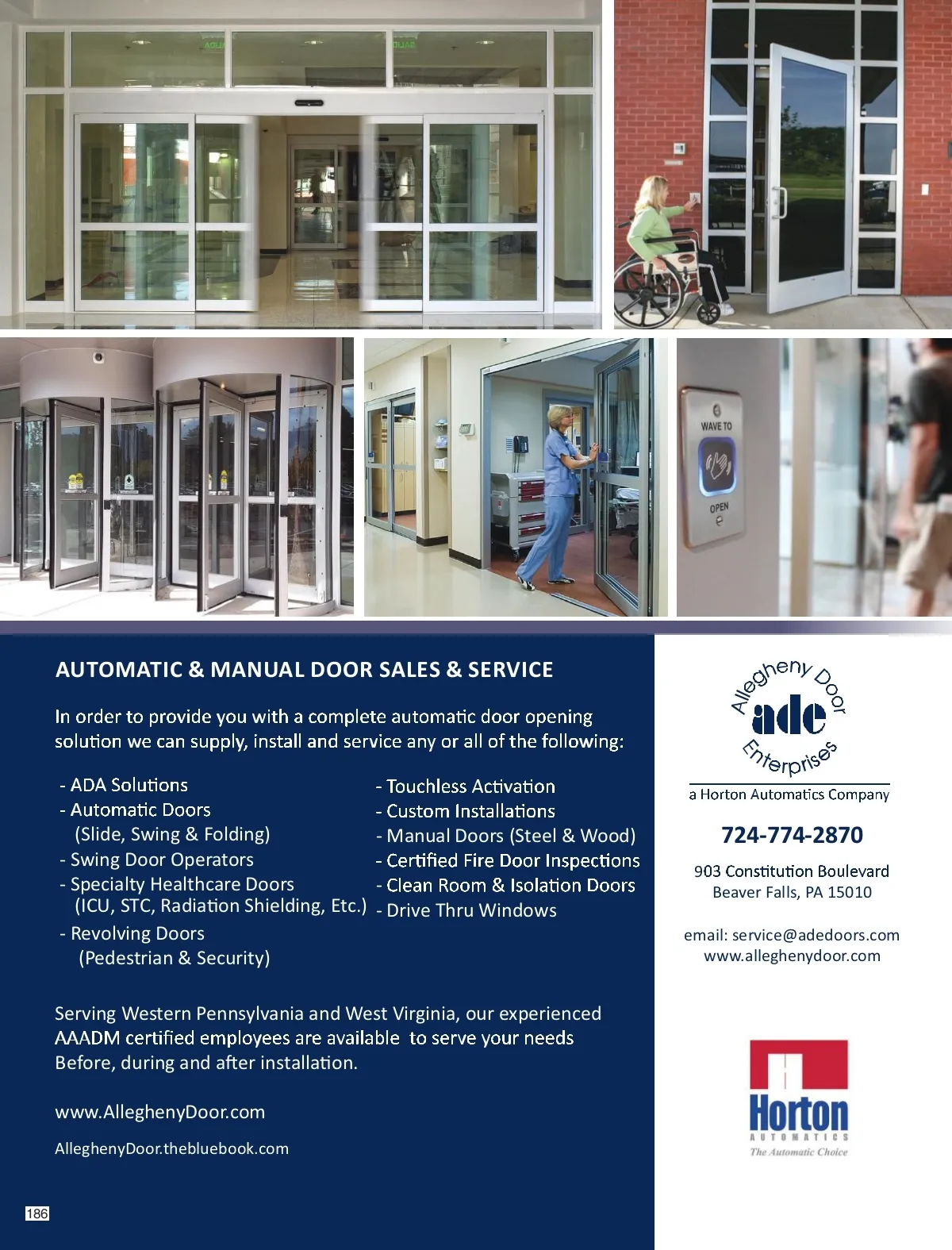 WAVE TO

OPEN

AUTOMATIC & MANUAL DOOR SALES & SERVICE

In order to provide you with a complete automatic door opening solution we can supply, install and service any or all of the following:

- ADA Solutions
- Automatic Doors
(Slide, Swing & Folding)
- Swing Door Operators
- Specialty Healthcare Doors
(ICU, STC, Radiation Shielding, Etc.)
- Revolving Doors
(Pedestrian & Security)

- Touchless Activation
- Custom Installations
- Manual Doors (Steel & Wood)
- Certified Fire Door Inspections
- Clean Room & Isolation Doors
- Drive Thru Windows

Serving Western Pennsylvania and West Virginia, our experienced AAADM certified employees are available to serve your needs Before, during and after installation.

www.AlleghenyDoor.com

AlleghenyDoor.thebluebook.com

186

Allegheny Door
ade
Enterprises

a Horton Automatics Company

724-774-2870

903 Constitution Boulevard
Beaver Falls, PA 15010

email: service@adedoors.com
www.alleghenydoor.com

Horton
AUTOMATICS
The Automatic Choice